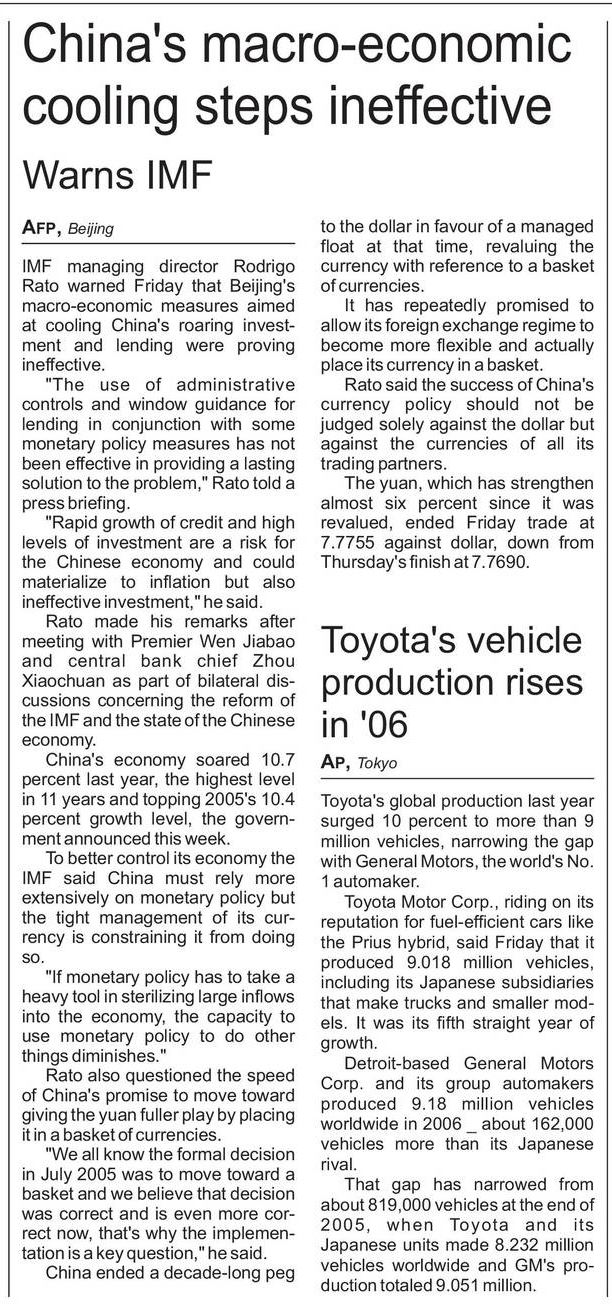 China's macro-economic cooling steps ineffective

Warns IMF

AFP, Beijing

IMF managing director Rodrigo Rato warned Friday that Beijing's macro-economic measures aimed at cooling China's roaring investment and lending were proving ineffective.

"The use of administrative controls and window guidance for lending in conjunction with some monetary policy measures has not been effective in providing a lasting solution to the problem," Rato told a press briefing.

"Rapid growth of credit and high levels of investment are a risk for the Chinese economy and could materialize to inflation but also ineffective investment," he said.

Rato made his remarks after meeting with Premier Wen Jiabao and central bank chief Zhou Xiaochuan as part of bilateral discussions concerning the reform of the IMF and the state of the Chinese economy.

China's economy soared 10.7 percent last year, the highest level in 11 years and topping 2005's 10.4 percent growth level, the government announced this week.

To better control its economy the IMF said China must rely more extensively on monetary policy but the tight management of its currency is constraining it from doing so.

"If monetary policy has to take a heavy tool in sterilizing large inflows into the economy, the capacity to use monetary policy to do other things diminishes."

Rato also questioned the speed of China's promise to move toward giving the yuan fuller play by placing it in a basket of currencies.

"We all know the formal decision in July 2005 was to move toward a basket and we believe that decision was correct and is even more correct now, that's why the implementation is a key question," he said.

China ended a decade-long peg to the dollar in favour of a managed float at that time, revaluing the currency with reference to a basket of currencies.

It has repeatedly promised to allow its foreign exchange regime to become more flexible and actually place its currency in a basket.

Rato said the success of China's currency policy should not be judged solely against the dollar but against the currencies of all its trading partners.

The yuan, which has strengthen almost six percent since it was revalued, ended Friday trade at 7.7755 against dollar, down from Thursday's finish at 7.7690.

Toyota's vehicle production rises in '06

AP, Tokyo

Toyota's global production last year surged 10 percent to more than 9 million vehicles, narrowing the gap with General Motors, the world's No. 1 automaker.

Toyota Motor Corp., riding on its reputation for fuel-efficient cars like the Prius hybrid, said Friday that it produced 9.018 million vehicles, including its Japanese subsidiaries that make trucks and smaller models. It was its fifth straight year of growth.

Detroit-based General Motors Corp. and its group automakers produced 9.18 million vehicles worldwide in 2006 _ about 162,000 vehicles more than its Japanese rival.

That gap has narrowed from about 819,000 vehicles at the end of 2005, when Toyota and its Japanese units made 8.232 million vehicles worldwide and GM's production totaled 9.051 million.